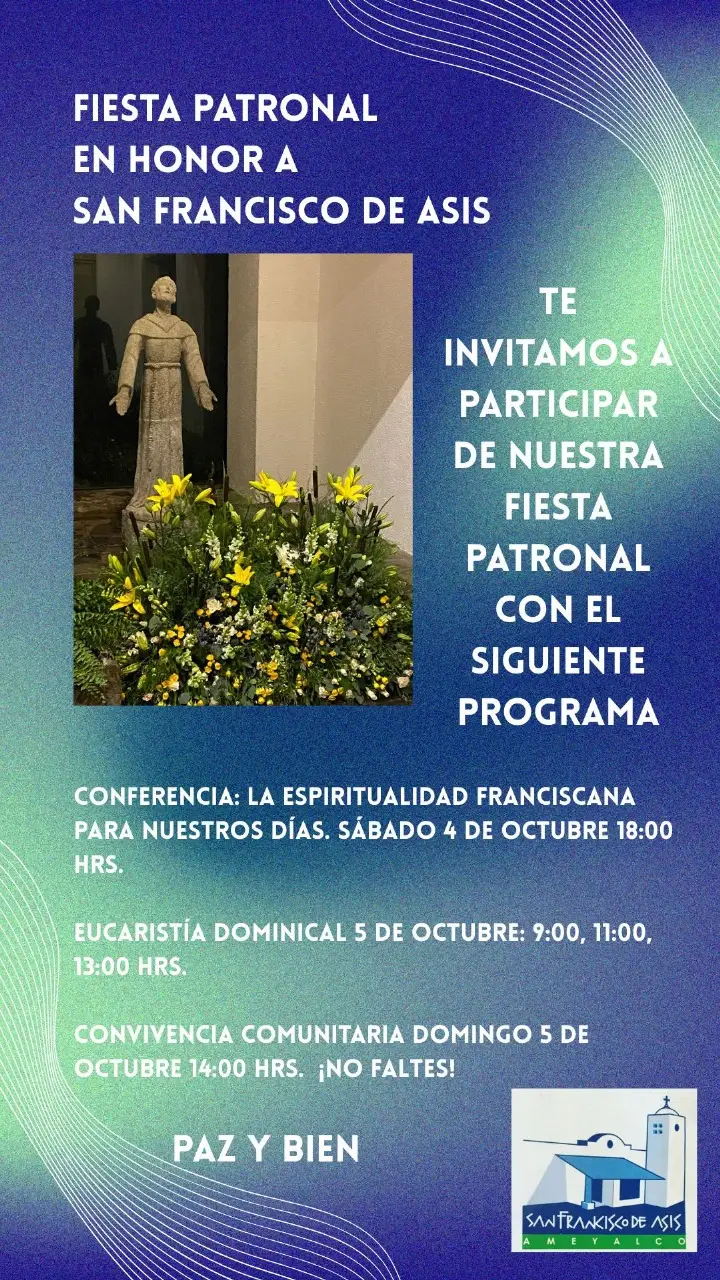 FIESTA PATRONAL EN HONOR A SAN FRANCISCO DE ASIS

TE INVITAMOS A PARTICIPAR DE NUESTRA FIESTA PATRONAL CON EL SIGUIENTE PROGRAMA

CONFERENCIA: LA ESPIRITUALIDAD FRANCISCANA PARA NUESTROS DÍAS. SÁBADO 4 DE OCTUBRE 18:00 HRS.

EUCARISTÍA DOMINICAL 5 DE OCTUBRE: 9:00, 11:00, 13:00 HRS.

CONVIVENCIA COMUNITARIA DOMINGO 5 DE OCTUBRE 14:00 HRS. ¡NO FALTES!

PAZ Y BIEN

SAN FRANCISCO DE ASIS
AMEYALCO